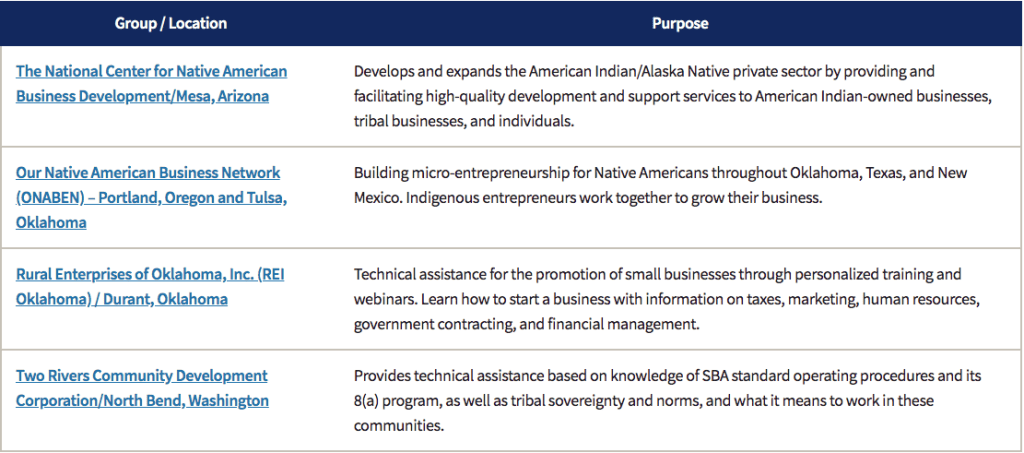 | Group / Location | Purpose |
|---|---|
| The National Center for Native American Business Development/Mesa, Arizona | Develops and expands the American Indian/Alaska Native private sector by providing and facilitating high-quality development and support services to American Indian-owned businesses, tribal businesses, and individuals. |
| Our Native American Business Network (ONABEN) – Portland, Oregon and Tulsa, Oklahoma | Building micro-entrepreneurship for Native Americans throughout Oklahoma, Texas, and New Mexico. Indigenous entrepreneurs work together to grow their business. |
| Rural Enterprises of Oklahoma, Inc. (REI Oklahoma) / Durant, Oklahoma | Technical assistance for the promotion of small businesses through personalized training and webinars. Learn how to start a business with information on taxes, marketing, human resources, government contracting, and financial management. |
| Two Rivers Community Development Corporation/North Bend, Washington | Provides technical assistance based on knowledge of SBA standard operating procedures and its 8(a) program, as well as tribal sovereignty and norms, and what it means to work in these communities. |